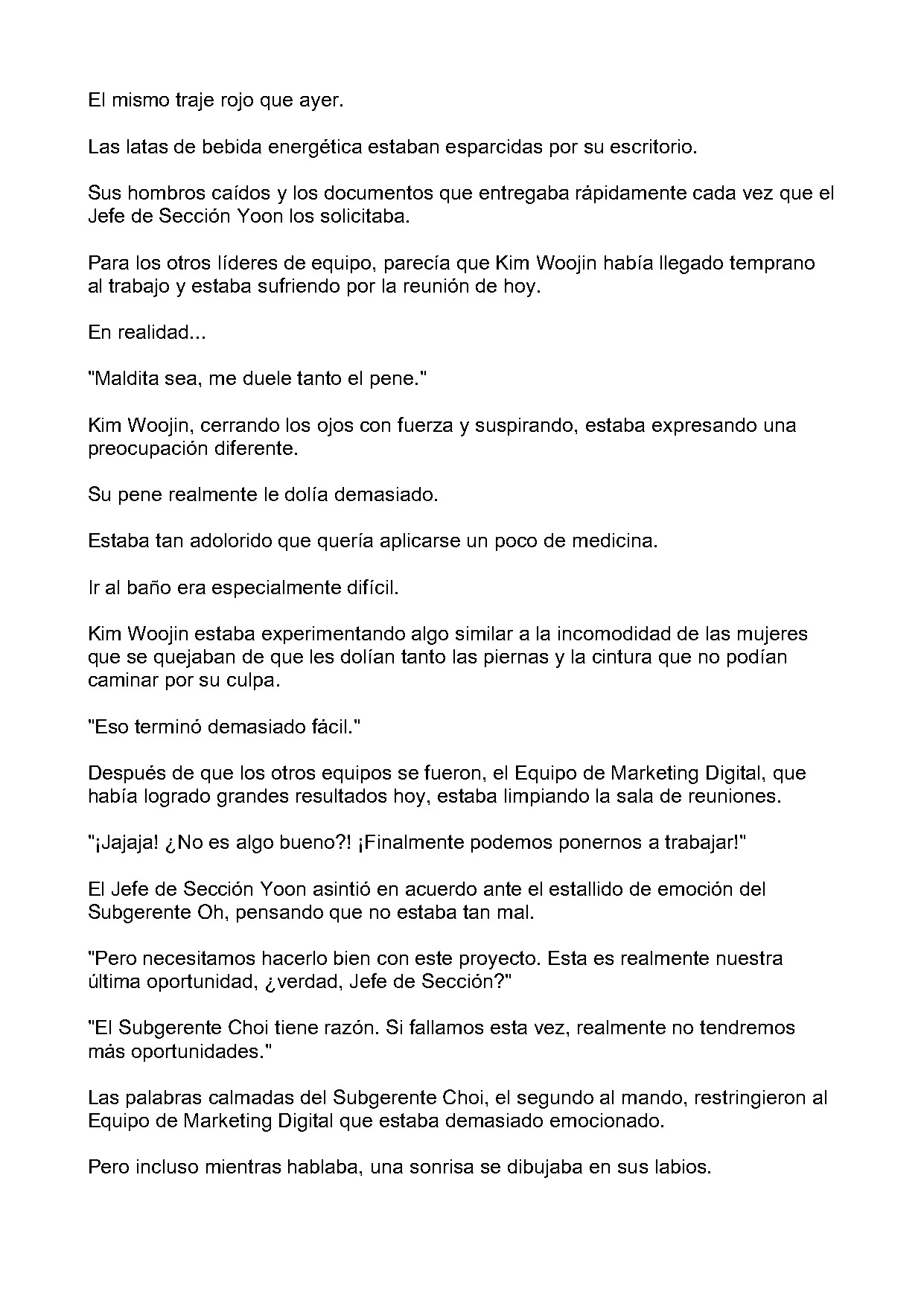 El mismo traje rojo que ayer.

Las latas de bebida energética estaban esparcidas por su escritorio.

Sus hombros caídos y los documentos que entregaba rápidamente cada vez que el Jefe de Sección Yoon los solicitaba.

Para los otros líderes de equipo, parecía que Kim Woojin había llegado temprano al trabajo y estaba sufriendo por la reunión de hoy.

En realidad...

"Maldita sea, me duele tanto el pene."

Kim Woojin, cerrando los ojos con fuerza y suspirando, estaba expresando una preocupación diferente.

Su pene realmente le dolía demasiado.

Estaba tan adolorido que quería aplicarse un poco de medicina.

Ir al baño era especialmente difícil.

Kim Woojin estaba experimentando algo similar a la incomodidad de las mujeres que se quejaban de que les dolían tanto las piernas y la cintura que no podían caminar por su culpa.

"Eso terminó demasiado fácil."

Después de que los otros equipos se fueron, el Equipo de Marketing Digital, que había logrado grandes resultados hoy, estaba limpiando la sala de reuniones.

"¡Jajaja! ¿No es algo bueno?! ¡Finalmente podemos ponernos a trabajar!"

El Jefe de Sección Yoon asintió en acuerdo ante el estallido de emoción del Subgerente Oh, pensando que no estaba tan mal.

"Pero necesitamos hacerlo bien con este proyecto. Esta es realmente nuestra última oportunidad, ¿verdad, Jefe de Sección?"

"El Subgerente Choi tiene razón. Si fallamos esta vez, realmente no tendremos más oportunidades."

Las palabras calmadas del Subgerente Choi, el segundo al mando, restringieron al Equipo de Marketing Digital que estaba demasiado emocionado.

Pero incluso mientras hablaba, una sonrisa se dibujaba en sus labios.